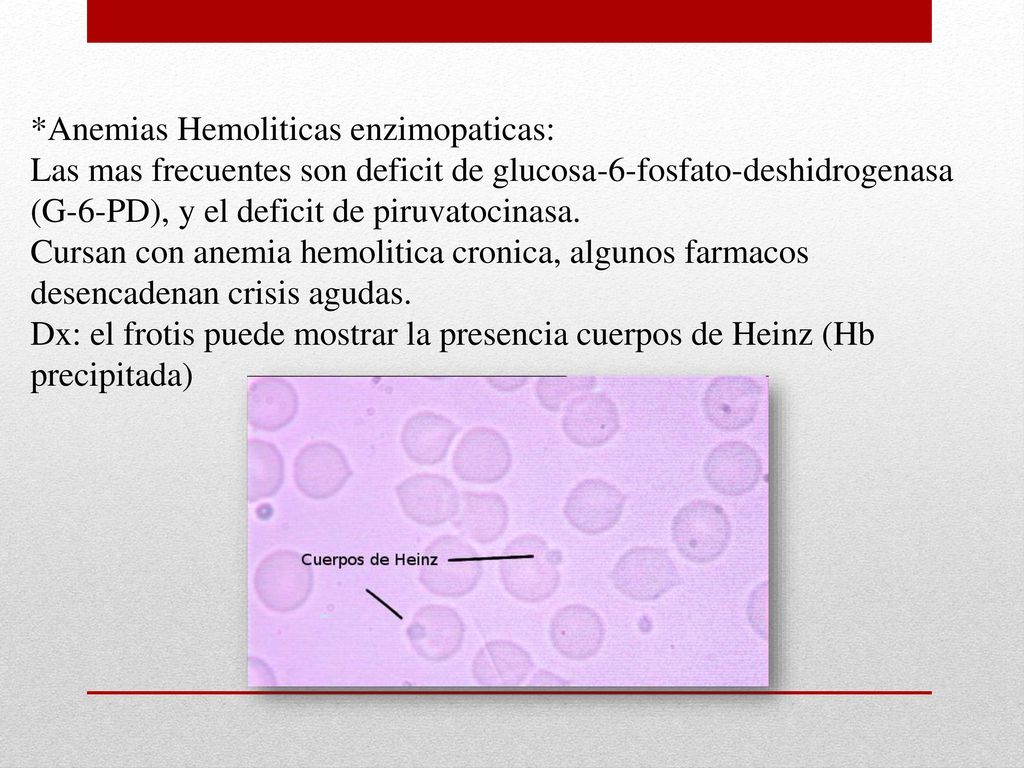 *Anemias Hemoliticas enzimopaticas:
Las mas frecuentes son deficit de glucosa-6-fosfato-deshidrogenasa (G-6-PD), y el deficit de piruvatocinasa.
Cursan con anemia hemolitica cronica, algunos farmacos desencadenan crisis agudas.
Dx: el frotis puede mostrar la presencia cuerpos de Heinz (Hb precipitada)

Cuerpos de Heinz